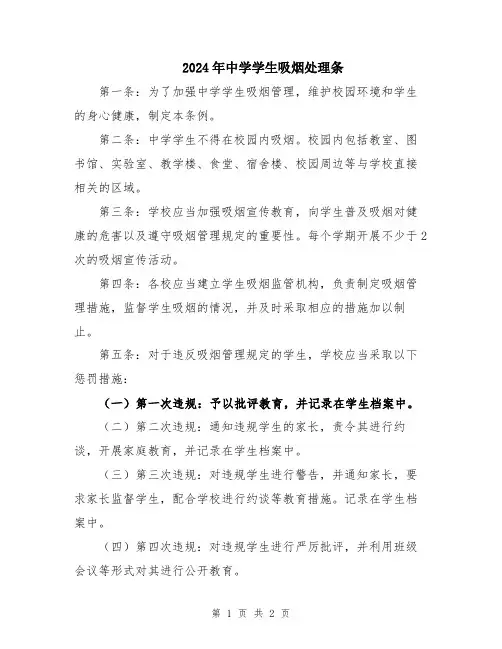 2024年中学学生吸烟处理条

第一条：为了加强中学学生吸烟管理，维护校园环境和学生的身心健康，制定本条例。

第二条：中学学生不得在校园内吸烟。校园内包括教室、图书馆、实验室、教学楼、食堂、宿舍楼、校园周边等与学校直接相关的区域。

第三条：学校应当加强吸烟宣传教育，向学生普及吸烟对健康的危害以及遵守吸烟管理规定的重要性。每个学期开展不少于2次的吸烟宣传活动。

第四条：各校应当建立学生吸烟监管机构，负责制定吸烟管理措施，监督学生吸烟的情况，并及时采取相应的措施加以制止。

第五条：对于违反吸烟管理规定的学生，学校应当采取以下惩罚措施：

（一）第一次违规：予以批评教育，并记录在学生档案中。

（二）第二次违规：通知违规学生的家长，责令其进行约谈，开展家庭教育，并记录在学生档案中。

（三）第三次违规：对违规学生进行警告，并通知家长，要求家长监督学生，配合学校进行约谈等教育措施。记录在学生档案中。

（四）第四次违规：对违规学生进行严厉批评，并利用班级会议等形式对其进行公开教育。

第 1 页 共 2 页